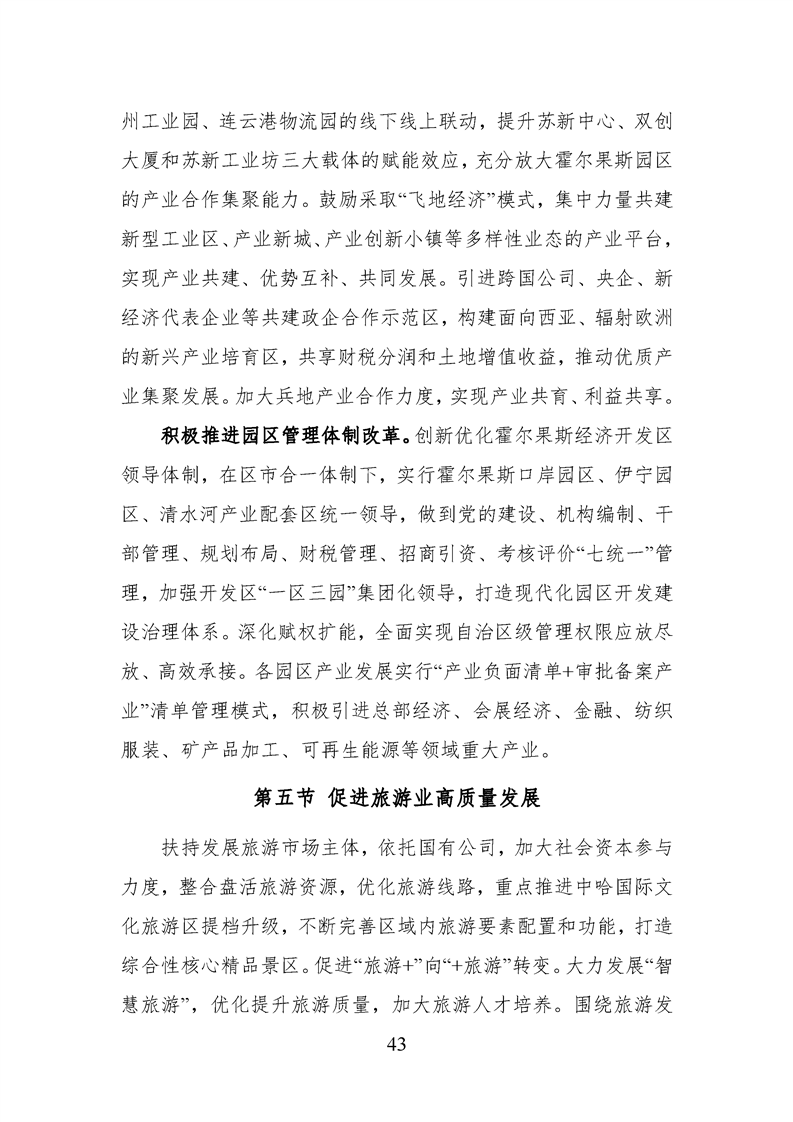 州工业园、连云港物流园的线下线上联动，提升苏新中心、双创大厦和苏新工业坊三大载体的赋能效应，充分放大霍尔果斯园区的产业合作集聚能力。鼓励采取“飞地经济”模式，集中力量共建新型工业区、产业新城、产业创新小镇等多样性业态的产业平台，实现产业共建、优势互补、共同发展。引进跨国公司、央企、新经济代表企业等共建政企合作示范区，构建面向西亚、辐射欧洲的新兴产业培育区，共享财税分润和土地增值收益，推动优质产业集聚发展。加大兵地产业合作力度，实现产业共育、利益共享。

积极推进园区管理体制改革。创新优化霍尔果斯经济开发区领导体制，在区市合一体制下，实行霍尔果斯口岸园区、伊宁园区、清水河产业配套区统一领导，做到党的建设、机构编制、干部管理、规划布局、财税管理、招商引资、考核评价“七统一”管理，加强开发区“一区三园”集团化领导，打造现代化园区开发建设治理体系。深化赋权扩能，全面实现自治区级管理权限应放尽放、高效承接。各园区产业发展实行“产业负面清单+审批备案产业”清单管理模式，积极引进总部经济、会展经济、金融、纺织服装、矿产品加工、可再生能源等领域重大产业。

第五节 促进旅游业高质量发展

扶持发展旅游市场主体，依托国有公司，加大社会资本参与力度，整合盘活旅游资源，优化旅游线路，重点推进中哈国际文化旅游区提档升级，不断完善区域内旅游要素配置和功能，打造综合性核心精品景区。促进“旅游+”向“+旅游”转变。大力发展“智慧旅游”，优化提升旅游质量，加大旅游人才培养。围绕旅游发

43